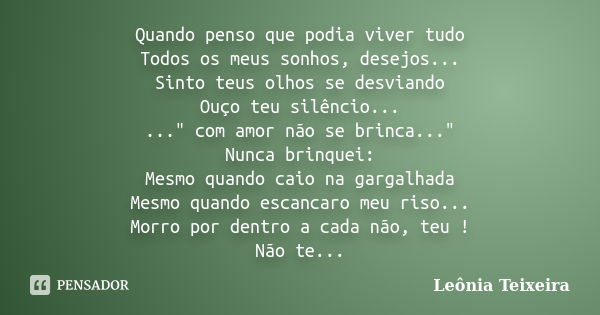 Quando penso que podia viver tudo
Todos os meus sonhos, desejos...
Sinto teus olhos se desviando
Ouço teu silêncio...
..." com amor não se brinca..."
Nunca brinquei:
Mesmo quando caio na gargalhada
Mesmo quando escancaro meu riso...
Morro por dentro a cada não, teu !
Não te...

PENSADOR

Leônia Teixeira